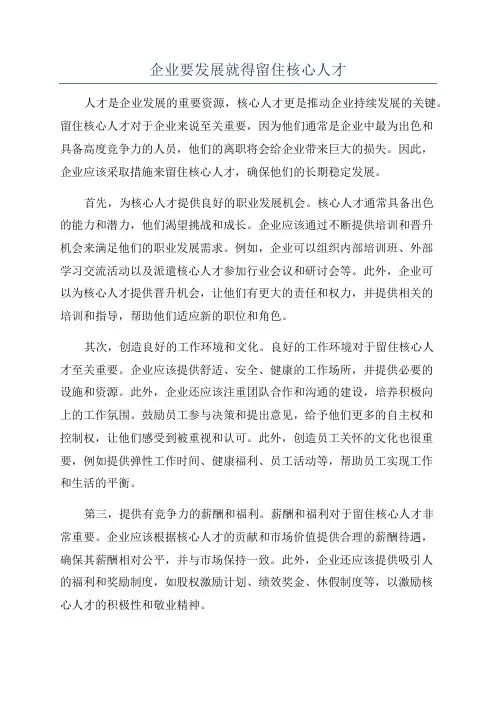 企业要发展就得留住核心人才

人才是企业发展的重要资源，核心人才更是推动企业持续发展的关键。留住核心人才对于企业来说至关重要，因为他们通常是企业中最为出色和具备高度竞争力的人员，他们的离职将会给企业带来巨大的损失。因此，企业应该采取措施来留住核心人才，确保他们的长期稳定发展。

首先，为核心人才提供良好的职业发展机会。核心人才通常具备出色的能力和潜力，他们渴望挑战和成长。企业应该通过不断提供培训和晋升机会来满足他们的职业发展需求。例如，企业可以组织内部培训班、外部学习交流活动以及派遣核心人才参加行业会议和研讨会等。此外，企业可以为核心人才提供晋升机会，让他们有更大的责任和权力，并提供相关的培训和指导，帮助他们适应新的职位和角色。

其次，创造良好的工作环境和文化。良好的工作环境对于留住核心人才至关重要。企业应该提供舒适、安全、健康的工作场所，并提供必要的设施和资源。此外，企业还应该注重团队合作和沟通的建设，培养积极向上的工作氛围。鼓励员工参与决策和提出意见，给予他们更多的自主权和控制权，让他们感受到被重视和认可。此外，创造员工关怀的文化也很重要，例如提供弹性工作时间、健康福利、员工活动等，帮助员工实现工作和生活的平衡。

第三，提供有竞争力的薪酬和福利。薪酬和福利对于留住核心人才非常重要。企业应该根据核心人才的贡献和市场价值提供合理的薪酬待遇，确保其薪酬相对公平，并与市场保持一致。此外，企业还应该提供吸引人的福利和奖励制度，如股权激励计划、绩效奖金、休假制度等，以激励核心人才的积极性和敬业精神。